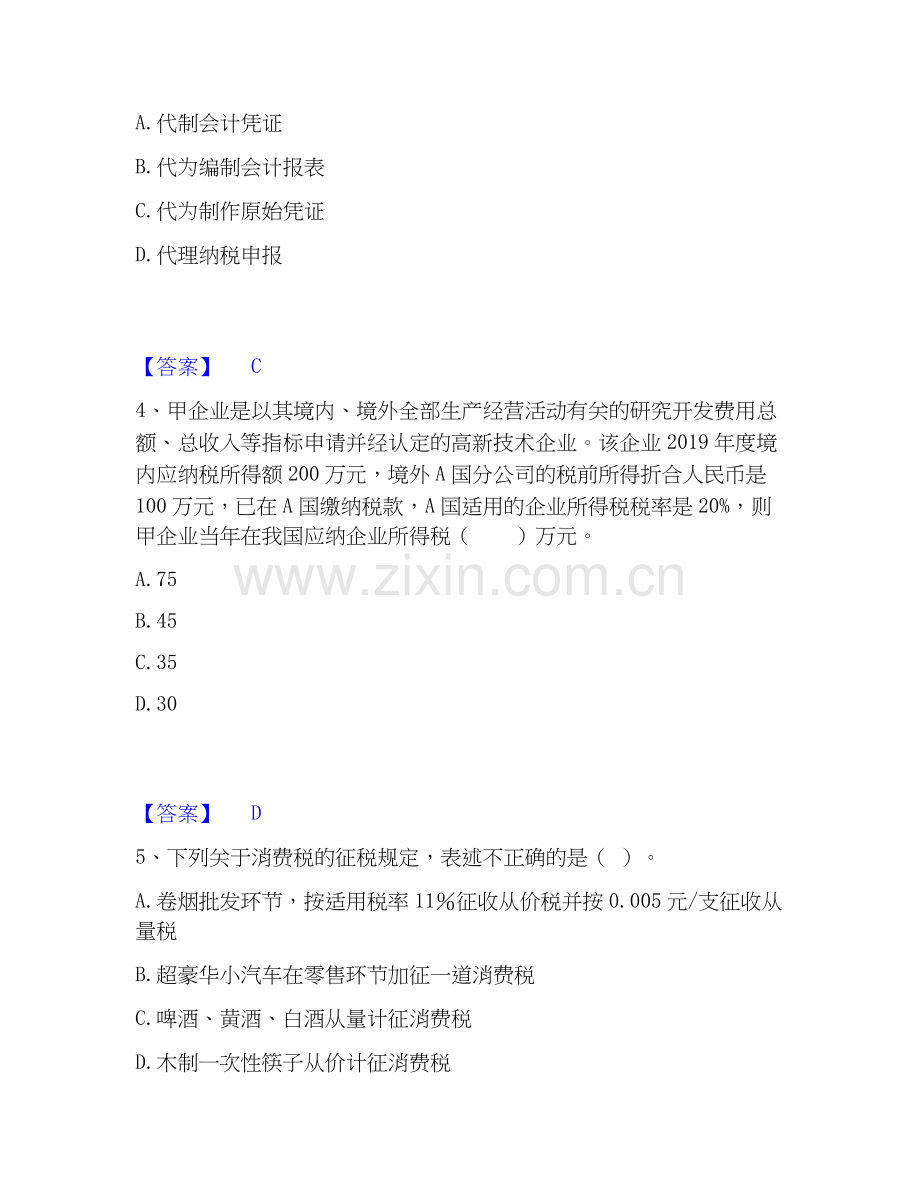 A.代制会计凭证

B.代为编制会计报表

C.代为制作原始凭证

D.代理纳税申报

【答案】 C

4、甲企业是以其境内、境外全部生产经营活动有关的研究开发费用总额、总收入等指标申请并经认定的高新技术企业。该企业2019年度境内应纳税所得额200万元，境外A国分公司的税前所得折合人民币是100万元，已在A国缴纳税款，A国适用的企业所得税税率是20%，则甲企业当年在我国应纳企业所得税（ ）万元。

A.75

B.45

C.35

D.30

【答案】 D

5、下列关于消费税的征税规定，表述不正确的是（ ）。

A.卷烟批发环节，按适用税率11%征收从价税并按0.005元/支征收从量税

B.超豪华小汽车在零售环节加征一道消费税

C.啤酒、黄酒、白酒从量计征消费税

D.木制一次性筷子从价计征消费税

www.zixin.com.cn